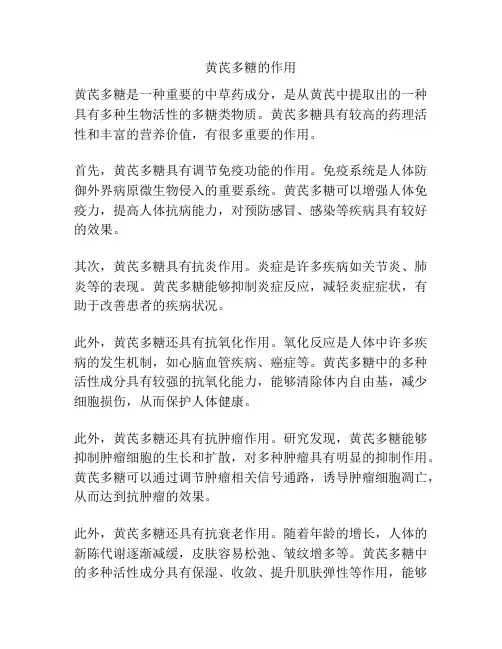 黄芪多糖的作用

黄芪多糖是一种重要的中草药成分，是从黄芪中提取出的一种具有多种生物活性的多糖类物质。黄芪多糖具有较高的药理活性和丰富的营养价值，有很多重要的作用。

首先，黄芪多糖具有调节免疫功能的作用。免疫系统是人体防御外界病原微生物侵入的重要系统。黄芪多糖可以增强人体免疫力，提高人体抗病能力，对预防感冒、感染等疾病具有较好的效果。

其次，黄芪多糖具有抗炎作用。炎症是许多疾病如关节炎、肺炎等的表现。黄芪多糖能够抑制炎症反应，减轻炎症症状，有助于改善患者的疾病状况。

此外，黄芪多糖还具有抗氧化作用。氧化反应是人体中许多疾病的发生机制，如心脑血管疾病、癌症等。黄芪多糖中的多种活性成分具有较强的抗氧化能力，能够清除体内自由基，减少细胞损伤，从而保护人体健康。

此外，黄芪多糖还具有抗肿瘤作用。研究发现，黄芪多糖能够抑制肿瘤细胞的生长和扩散，对多种肿瘤具有明显的抑制作用。黄芪多糖可以通过调节肿瘤相关信号通路，诱导肿瘤细胞凋亡，从而达到抗肿瘤的效果。

此外，黄芪多糖还具有抗衰老作用。随着年龄的增长，人体的新陈代谢逐渐减缓，皮肤容易松弛、皱纹增多等。黄芪多糖中的多种活性成分具有保湿、收敛、提升肌肤弹性等作用，能够